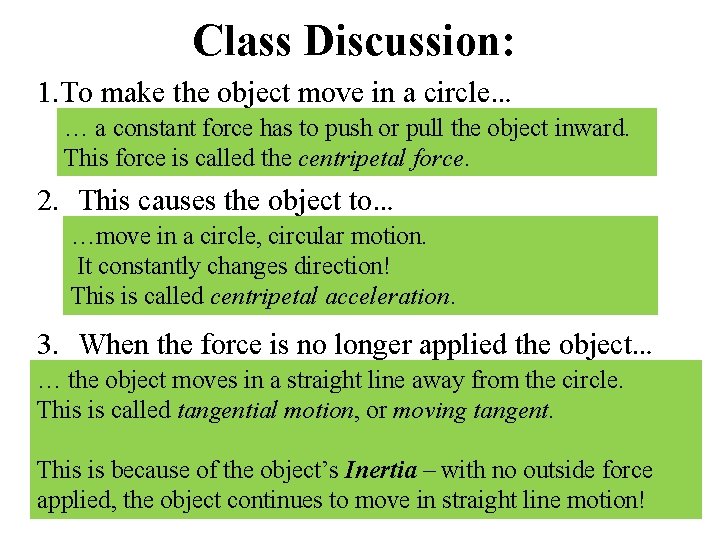 Class Discussion:

1.To make the object move in a circle...

… a constant force has to push or pull the object inward. This force is called the centripetal force.

2. This causes the object to...

…move in a circle, circular motion.
It constantly changes direction!
This is called centripetal acceleration.

3. When the force is no longer applied the object...

… the object moves in a straight line away from the circle. This is called tangential motion, or moving tangent.

This is because of the object's Inertia – with no outside force applied, the object continues to move in straight line motion!